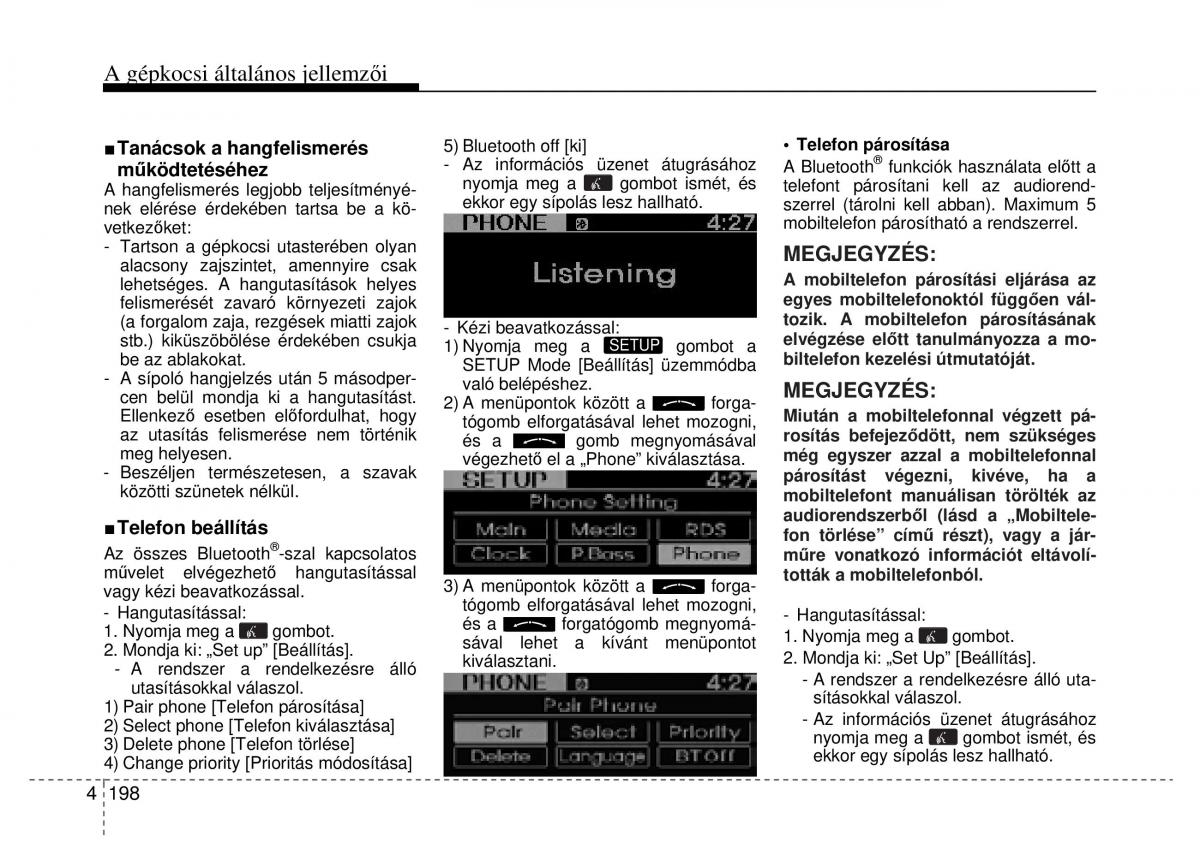 A gépkocsi általános jellemzői

■ Tanácsok a hangfelismerés működtetéséhez
A hangfelismerés legjobb teljesítményének elérése érdekében tartsa be a következőket:
- Tartson a gépkocsi utasterében olyan alacsony zajszintet, amennyire csak lehetséges. A hangutasítások helyes felismerését zavaró környezeti zajok (a forgalom zaja, rezgések miatti zajok stb.) kiküszöbölése érdekében csukja be az ablakokat.
- A sípoló hangjelzés után 5 másodpercen belül mondja ki a hangutasítást. Ellenkező esetben előfordulhat, hogy az utasítás felismerése nem történik meg helyesen.
- Beszéljen természetesen, a szavak közötti szünetek nélkül.

■ Telefon beállítás
Az összes Bluetooth®-szal kapcsolatos művelet elvégezhető hangutasítással vagy kézi beavatkozással.
- Hangutasítással:
1. Nyomja meg a gombot.
2. Mondja ki: „Set up" [Beállítás].
- A rendszer a rendelkezésre álló utasításokkal válaszol.
1) Pair phone [Telefon párosítása]
2) Select phone [Telefon kiválasztása]
3) Delete phone [Telefon törlése]
4) Change priority [Prioritás módosítása]

5) Bluetooth off [ki]
- Az információs üzenet átugrásához nyomja meg a gombot ismét, és ekkor egy sípolás lesz hallható.

PHONE 4:27
Listening

- Kézi beavatkozással:
1) Nyomja meg a SETUP gombot a SETUP Mode [Beállítás] üzemmódba való belépéshez.
2) A menüpontok között a forgatógomb elforgatásával lehet mozogni, és a gomb megnyomásával végezhető el a „Phone" kiválasztása.

SETUP 4:27
Phone Setting
Main Media RDS
Clock P.Bass Phone

3) A menüpontok között a forgatógomb elforgatásával lehet mozogni, és a forgatógomb megnyomásával lehet a kívánt menüpontot kiválasztani.

PHONE 4:27
Pair Phone
Pair Select Priority
Delete Language BT Off

• Telefon párosítása
A Bluetooth® funkciók használata előtt a telefont párosítani kell az audiorendszerrel (tárolni kell abban). Maximum 5 mobiltelefon párosítható a rendszerrel.

MEGJEGYZÉS:
A mobiltelefon párosítási eljárása az egyes mobiltelefonoktól függően változik. A mobiltelefon párosításának elvégzése előtt tanulmányozza a mobiltelefon kezelési útmutatóját.

MEGJEGYZÉS:
Miután a mobiltelefonnal végzett párosítás befejeződött, nem szükséges még egyszer azzal a mobiltelefonnal párosítást végezni, kivéve, ha a mobiltelefont manuálisan törölték az audiorendszerből (lásd a „Mobiltelefon törlése" című részt), vagy a járműre vonatkozó információt eltávolították a mobiltelefonból.

- Hangutasítással:
1. Nyomja meg a gombot.
2. Mondja ki: „Set Up" [Beállítás].
- A rendszer a rendelkezésre álló utasításokkal válaszol.
- Az információs üzenet átugrásához nyomja meg a gombot ismét, és ekkor egy sípolás lesz hallható.

4 198